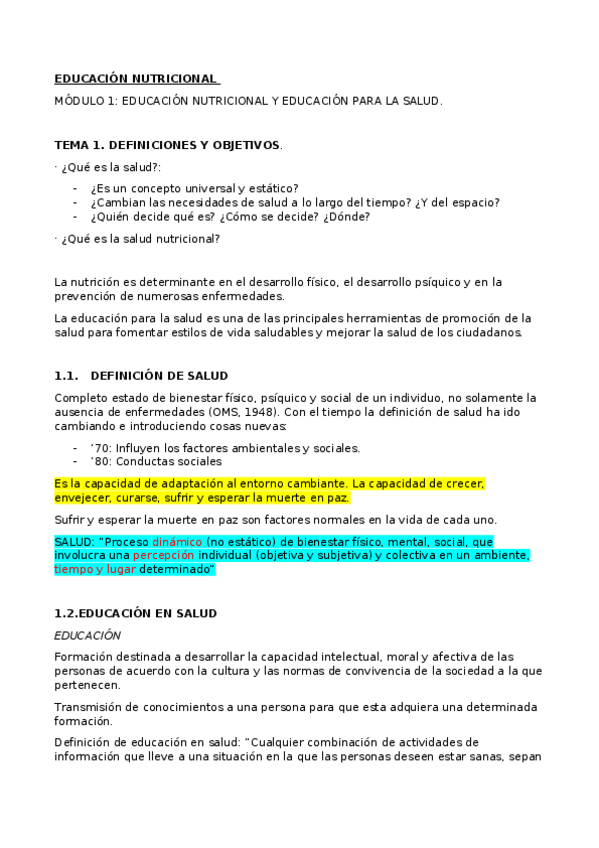 EDUCACIÓN NUTRICIONAL

MÓDULO 1: EDUCACIÓN NUTRICIONAL Y EDUCACIÓN PARA LA SALUD.

TEMA 1. DEFINICIONES Y OBJETIVOS.

· ¿Qué es la salud?:

- ¿Es un concepto universal y estático?
- ¿Cambian las necesidades de salud a lo largo del tiempo? ¿Y del espacio?
- ¿Quién decide qué es? ¿Cómo se decide? ¿Dónde?

· ¿Qué es la salud nutricional?

La nutrición es determinante en el desarrollo físico, el desarrollo psíquico y en la prevención de numerosas enfermedades.

La educación para la salud es una de las principales herramientas de promoción de la salud para fomentar estilos de vida saludables y mejorar la salud de los ciudadanos.

1.1. DEFINICIÓN DE SALUD

Completo estado de bienestar físico, psíquico y social de un individuo, no solamente la ausencia de enfermedades (OMS, 1948). Con el tiempo la definición de salud ha ido cambiando e introduciendo cosas nuevas:

- '70: Influyen los factores ambientales y sociales.
- '80: Conductas sociales

Es la capacidad de adaptación al entorno cambiante. La capacidad de crecer, envejecer, curarse, sufrir y esperar la muerte en paz.

Sufrir y esperar la muerte en paz son factores normales en la vida de cada uno.

SALUD: "Proceso dinámico (no estático) de bienestar físico, mental, social, que involucra una percepción individual (objetiva y subjetiva) y colectiva en un ambiente, tiempo y lugar determinado"

1.2.EDUCACIÓN EN SALUD

EDUCACIÓN

Formación destinada a desarrollar la capacidad intelectual, moral y afectiva de las personas de acuerdo con la cultura y las normas de convivencia de la sociedad a la que pertenecen.

Transmisión de conocimientos a una persona para que esta adquiera una determinada formación.

Definición de educación en salud: "Cualquier combinación de actividades de información que lleve a una situación en la que las personas deseen estar sanas, sepan